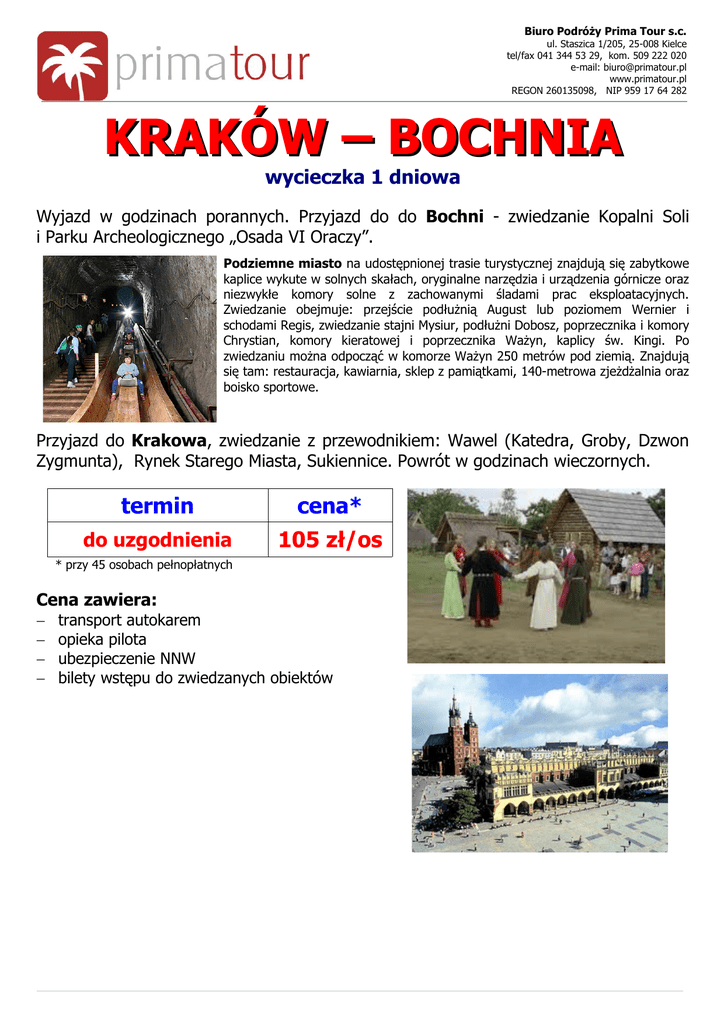 primatour

Biuro Podróży Prima Tour s.c.
ul. Staszica 1/205, 25-008 Kielce
tel/fax 041 344 53 29, kom. 509 222 020
e-mail: biuro@primatour.pl
www.primatour.pl
REGON 260135098, NIP 959 17 64 282

KRAKÓW – BOCHNIA

wycieczka 1 dniowa

Wyjazd w godzinach porannych. Przyjazd do do Bochni - zwiedzanie Kopalni Soli i Parku Archeologicznego „Osada VI Oraczy”.

Podziemne miasto na udostępnionej trasie turystycznej znajdują się zabytkowe kaplice wykute w solnych skałach, oryginalne narzędzia i urządzenia górnicze oraz niezwykłe komory solne z zachowanymi śladami prac eksploatacyjnych. Zwiedzanie obejmuje: przejście podłużnią August lub poziomem Wernier i schodami Regis, zwiedzanie stajni Mysiur, podłużni Dobosz, poprzecznika i komory Chrystian, komory kieratowej i poprzecznika Ważyn, kaplicy św. Kingi. Po zwiedzaniu można odpocząć w komorze Ważyn 250 metrów pod ziemią. Znajdują się tam: restauracja, kawiarnia, sklep z pamiątkami, 140-metrowa zjeżdżalnia oraz boisko sportowe.

Przyjazd do Krakowa, zwiedzanie z przewodnikiem: Wawel (Katedra, Groby, Dzwon Zygmunta), Rynek Starego Miasta, Sukiennice. Powrót w godzinach wieczornych.

| termin | cena* |
|---|---|
| do uzgodnienia | 105 zł/os |

* przy 45 osobach pełnopłatnych

Cena zawiera:
– transport autokarem
– opieka pilota
– ubezpieczenie NNW
– bilety wstępu do zwiedzanych obiektów